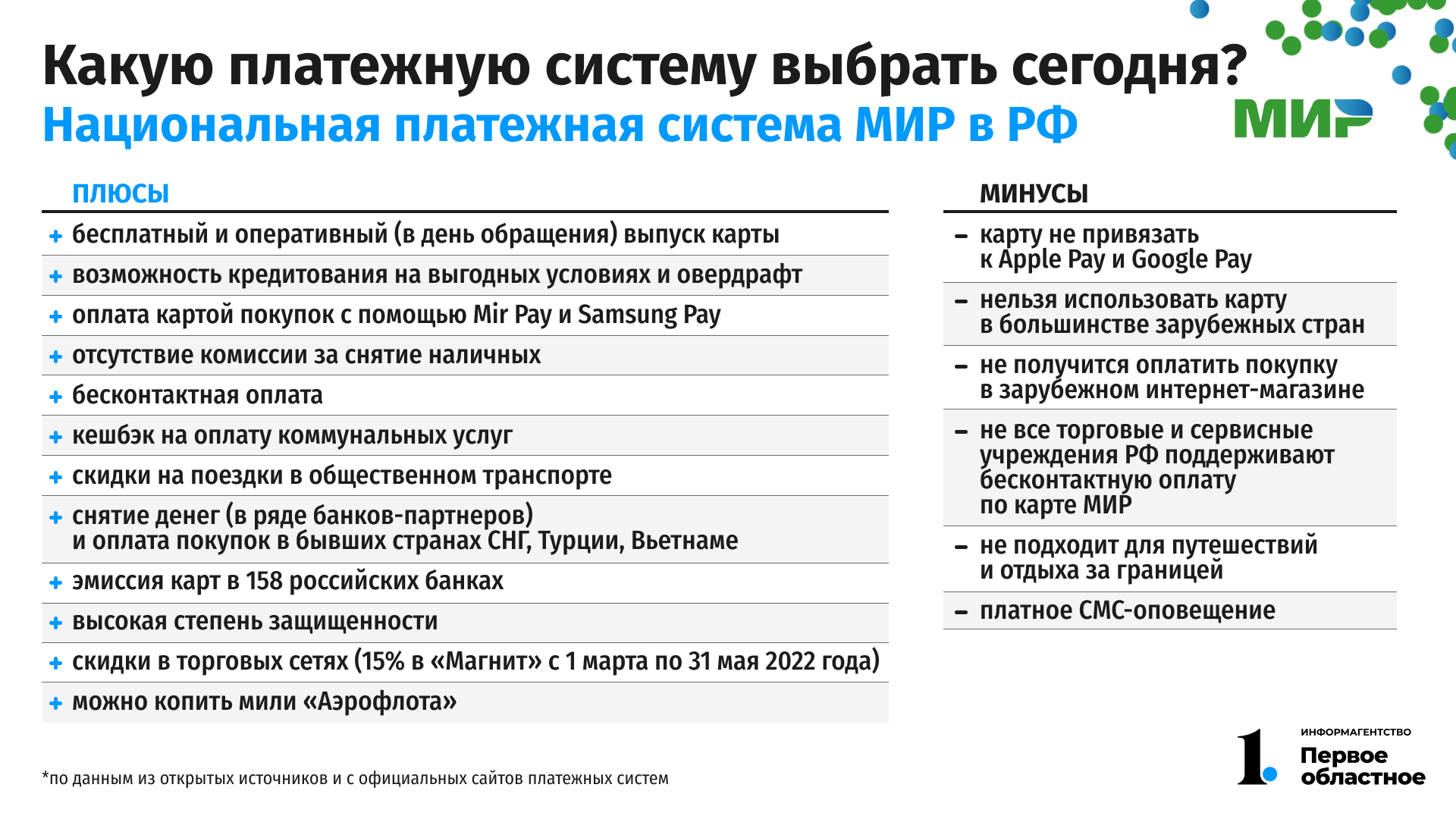 Какую платежную систему выбрать сегодня?
Национальная платежная система МИР в РФ

МИР

ПЛЮСЫ

+ бесплатный и оперативный (в день обращения) выпуск карты
+ возможность кредитования на выгодных условиях и овердрафт
+ оплата картой покупок с помощью Mir Pay и Samsung Pay
+ отсутствие комиссии за снятие наличных
+ бесконтактная оплата
+ кешбэк на оплату коммунальных услуг
+ скидки на поездки в общественном транспорте
+ снятие денег (в ряде банков-партнеров) и оплата покупок в бывших странах СНГ, Турции, Вьетнаме
+ эмиссия карт в 158 российских банках
+ высокая степень защищенности
+ скидки в торговых сетях (15% в «Магнит» с 1 марта по 31 мая 2022 года)
+ можно копить мили «Аэрофлота»

МИНУСЫ

– карту не привязать к Apple Pay и Google Pay
– нельзя использовать карту в большинстве зарубежных стран
– не получится оплатить покупку в зарубежном интернет-магазине
– не все торговые и сервисные учреждения РФ поддерживают бесконтактную оплату по карте МИР
– не подходит для путешествий и отдыха за границей
– платное СМС-оповещение

*по данным из открытых источников и с официальных сайтов платежных систем

1. ИНФОРМАГЕНТСТВО Первое областное